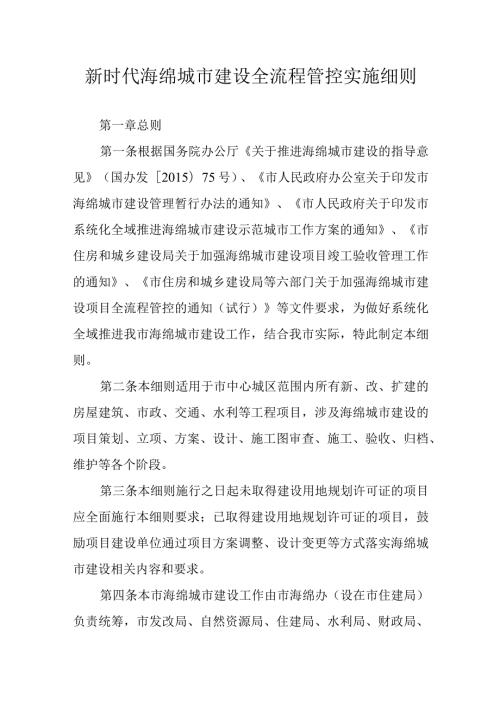 新时代海绵城市建设全流程管控实施细则

第一章总则

第一条根据国务院办公厅《关于推进海绵城市建设的指导意见》（国办发［2015］75号）、《市人民政府办公室关于印发市海绵城市建设管理暂行办法的通知》、《市人民政府关于印发市系统化全域推进海绵城市建设示范城市工作方案的通知》、《市住房和城乡建设局关于加强海绵城市建设项目竣工验收管理工作的通知》、《市住房和城乡建设局等六部门关于加强海绵城市建设项目全流程管控的通知（试行）》等文件要求，为做好系统化全域推进我市海绵城市建设工作，结合我市实际，特此制定本细则。

第二条本细则适用于市中心城区范围内所有新、改、扩建的房屋建筑、市政、交通、水利等工程项目，涉及海绵城市建设的项目策划、立项、方案、设计、施工图审查、施工、验收、归档、维护等各个阶段。

第三条本细则施行之日起未取得建设用地规划许可证的项目应全面施行本细则要求；已取得建设用地规划许可证的项目，鼓励项目建设单位通过项目方案调整、设计变更等方式落实海绵城市建设相关内容和要求。

第四条本市海绵城市建设工作由市海绵办（设在市住建局）负责统筹，市发改局、自然资源局、住建局、水利局、财政局、